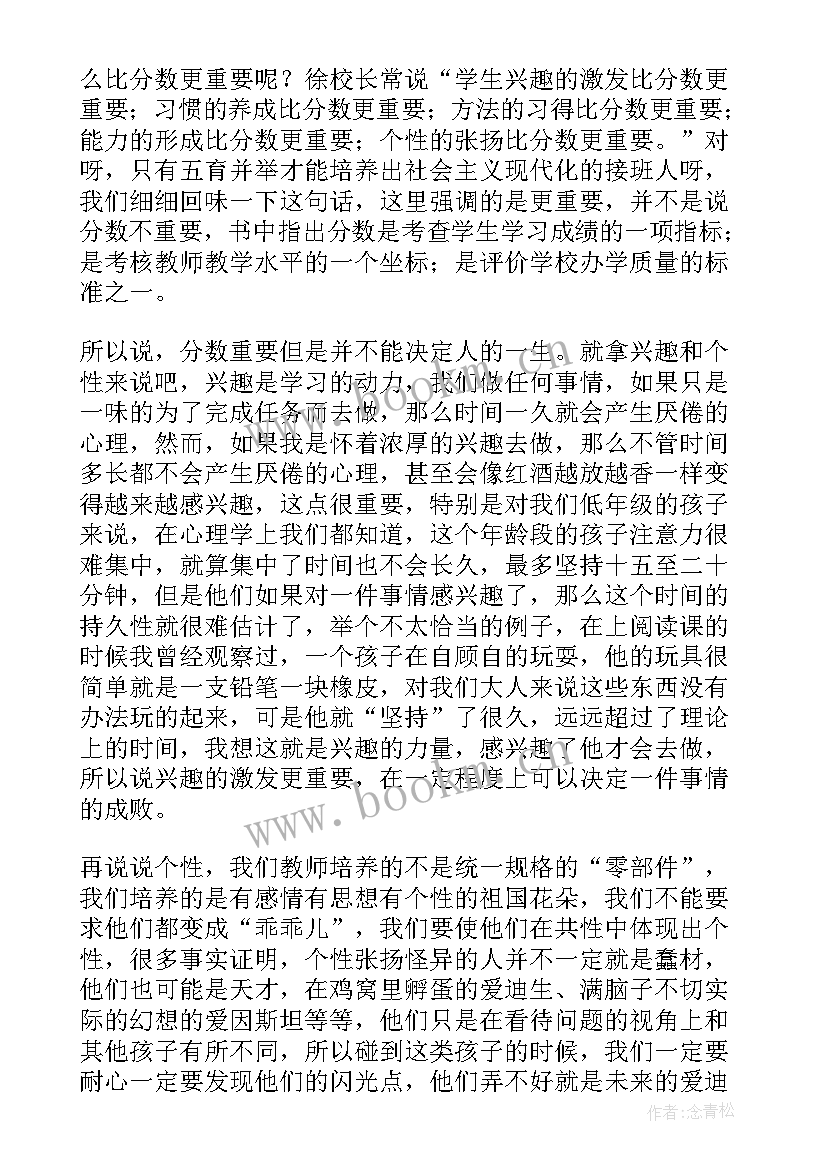 么比分数更重要呢？徐校长常说“学生兴趣的激发比分数更重要；习惯的养成比分数更重要；方法的习得比分数更重要；能力的形成比分数更重要；个性的张扬比分数更重要。”对呀，只有五育并举才能培养出社会主义现代化的接班人呀，我们细细回味一下这句话，这里强调的是更重要，并不是说分数不重要，书中指出分数是考查学生学习成绩的一项指标；是考核教师教学水平的一个坐标；是评价学校办学质量的标准之一。

所以说，分数重要但是并不能决定人的一生。就拿兴趣和个性来说吧，兴趣是学习的动力，我们做任何事情，如果只是一味的为了完成任务而去做，那么时间一久就会产生厌倦的心理，然而，如果我是怀着浓厚的兴趣去做，那么不管时间多长都不会产生厌倦的心理，甚至会像红酒越放越香一样变得越来越感兴趣，这点很重要，特别是对我们低年级的孩子来说，在心理学上我们都知道，这个年龄段的孩子注意力很难集中，就算集中了时间也不会长久，最多坚持十五至二十分钟，但是他们如果对一件事情感兴趣了，那么这个时间的持久性就很难估计了，举个不太恰当的例子，在上阅读课的时候我曾经观察过，一个孩子在自顾自的玩耍，他的玩具很简单就是一支铅笔一块橡皮，对我们大人来说这些东西没有办法玩的起来，可是他就“坚持”了很久，远远超过了理论上的时间，我想这就是兴趣的力量，感兴趣了他才会去做，所以说兴趣的激发更重要，在一定程度上可以决定一件事情的成败。

再说说个性，我们教师培养的不是统一规格的“零部件”，我们培养的是有感情有思想有个性的祖国花朵，我们不能要求他们都变成“乖乖儿”，我们要使他们在共性中体现出个性，很多事实证明，个性张扬怪异的人并不一定就是蠢材，他们也可能是天才，在鸡窝里孵蛋的爱迪生、满脑子不切实际的幻想的爱因斯坦等等，他们只是在看待问题的视角上和其他孩子有所不同，所以碰到这类孩子的时候，我们一定要耐心一定要发现他们的闪光点，他们弄不好就是未来的爱迪

www.bookm.com

作者:念青松